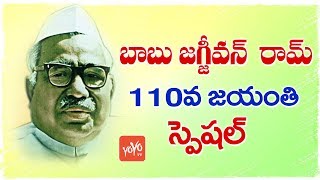 బాబు జగ్జీవన్ రామ్
110వ జయంతి
స్పెషల్
YOYO TV